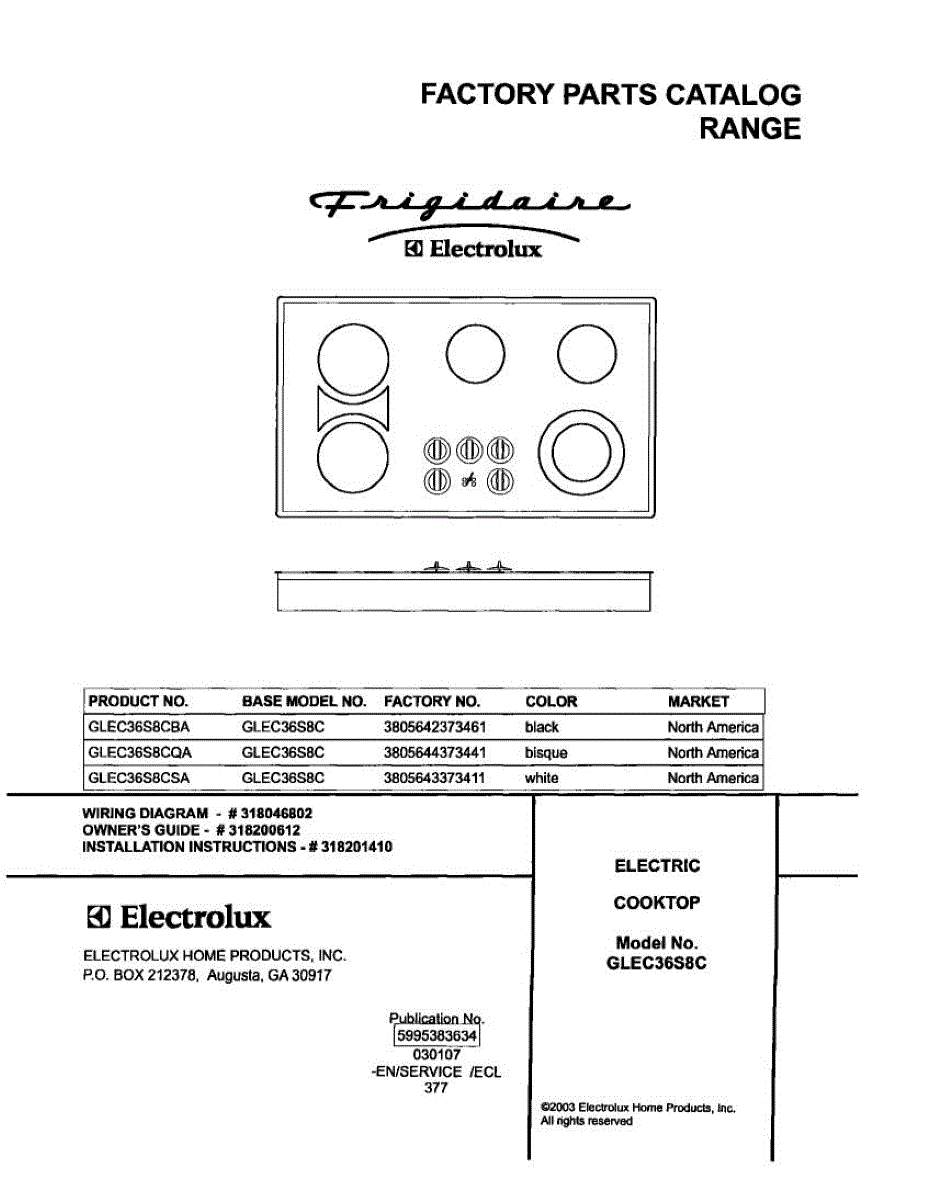 FACTORY PARTS CATALOG
RANGE

Frigidaire
Electrolux

| PRODUCT NO. | BASE MODEL NO. | FACTORY NO. | COLOR | MARKET |
|---|---|---|---|---|
| GLEC36S8CBA | GLEC36S8C | 3805642373461 | black | North America |
| GLEC36S8CQA | GLEC36S8C | 3805644373441 | bisque | North America |
| GLEC36S8CSA | GLEC36S8C | 3805643373411 | white | North America |

WIRING DIAGRAM - # 318046802
OWNER'S GUIDE - # 318200612
INSTALLATION INSTRUCTIONS - # 318201410

Electrolux

ELECTROLUX HOME PRODUCTS, INC.
P.O. BOX 212378, Augusta, GA 30917

Publication No.
5995383634
030107
-EN/SERVICE /ECL
377

ELECTRIC

COOKTOP

Model No.
GLEC36S8C

©2003 Electrolux Home Products, Inc.
All rights reserved